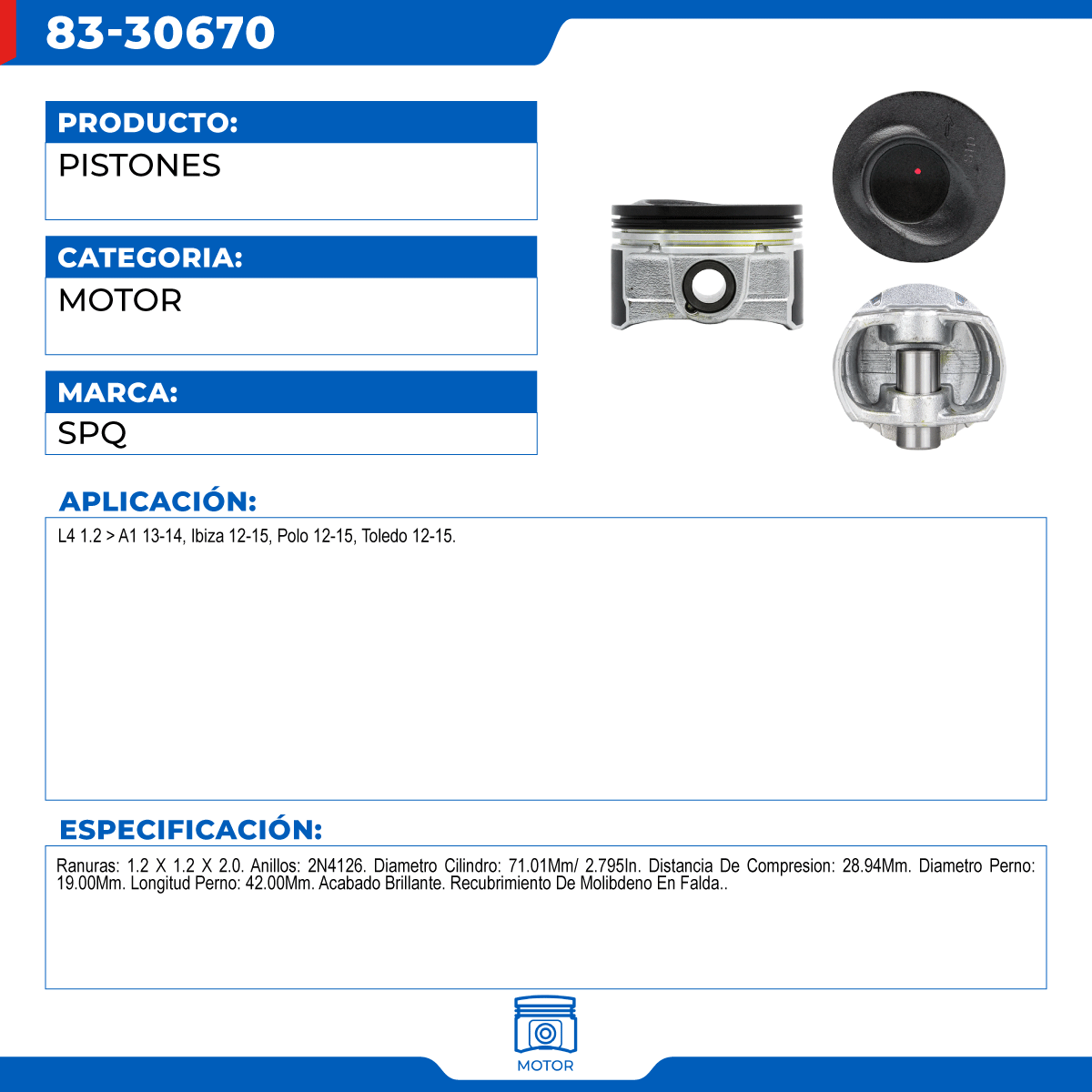 83-30670

PRODUCTO:
PISTONES

CATEGORIA:
MOTOR

MARCA:
SPQ

APLICACIÓN:
L4 1.2 > A1 13-14, Ibiza 12-15, Polo 12-15, Toledo 12-15.

ESPECIFICACIÓN:
Ranuras: 1.2 X 1.2 X 2.0. Anillos: 2N4126. Diametro Cilindro: 71.01Mm/ 2.795In. Distancia De Compresion: 28.94Mm. Diametro Perno: 19.00Mm. Longitud Perno: 42.00Mm. Acabado Brillante. Recubrimiento De Molibdeno En Falda..

MOTOR